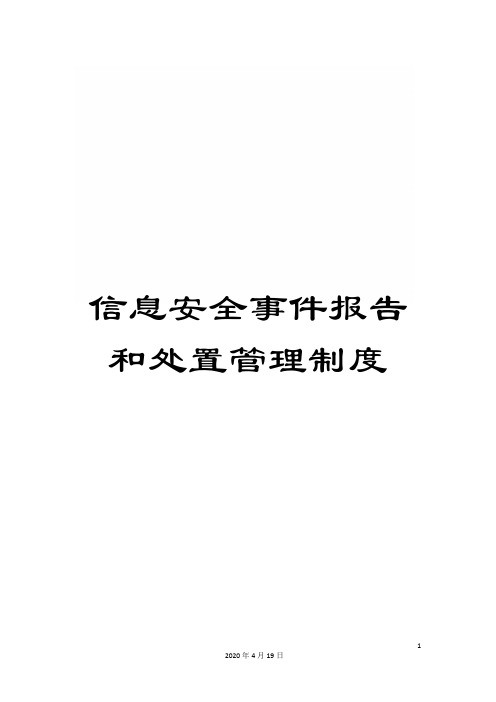 信息安全事件报告和处置管理制度

1

2020年4月19日